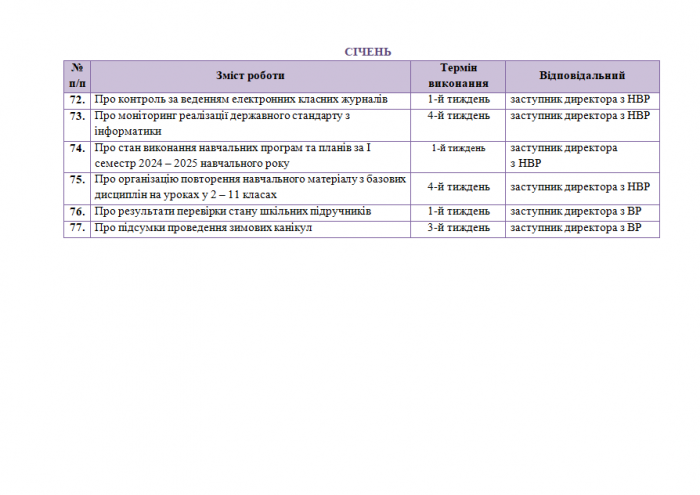 СІЧЕНЬ

| № п/п | Зміст роботи | Термін виконання | Відповідальний |
|---|---|---|---|
| 72. | Про контроль за веденням електронних класних журналів | 1-й тиждень | заступник директора з НВР |
| 73. | Про моніторинг реалізації державного стандарту з інформатики | 4-й тиждень | заступник директора з НВР |
| 74. | Про стан виконання навчальних програм та планів за І семестр 2024 – 2025 навчального року | 1-й тиждень | заступник директора з НВР |
| 75. | Про організацію повторення навчального матеріалу з базових дисциплін на уроках у 2 – 11 класах | 4-й тиждень | заступник директора з НВР |
| 76. | Про результати перевірки стану шкільних підручників | 1-й тиждень | заступник директора з ВР |
| 77. | Про підсумки проведення зимових канікул | 3-й тиждень | заступник директора з ВР |